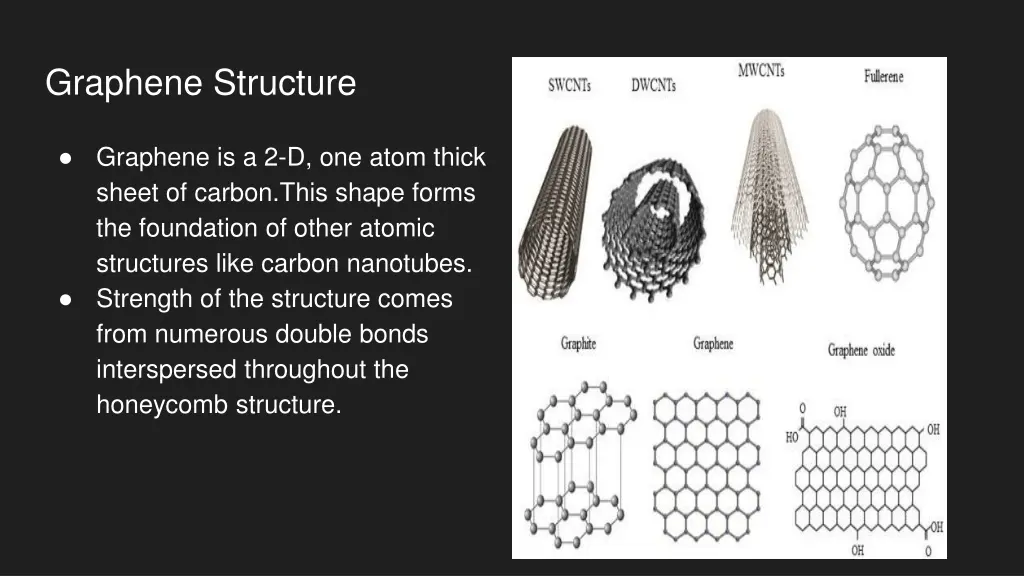 Graphene Structure

● Graphene is a 2-D, one atom thick sheet of carbon.This shape forms the foundation of other atomic structures like carbon nanotubes.
● Strength of the structure comes from numerous double bonds interspersed throughout the honeycomb structure.

SWCNTs DWCNTs MWCNTs Fullerene

Graphite Graphene Graphene oxide

O OH
HO OH
OH
OH O